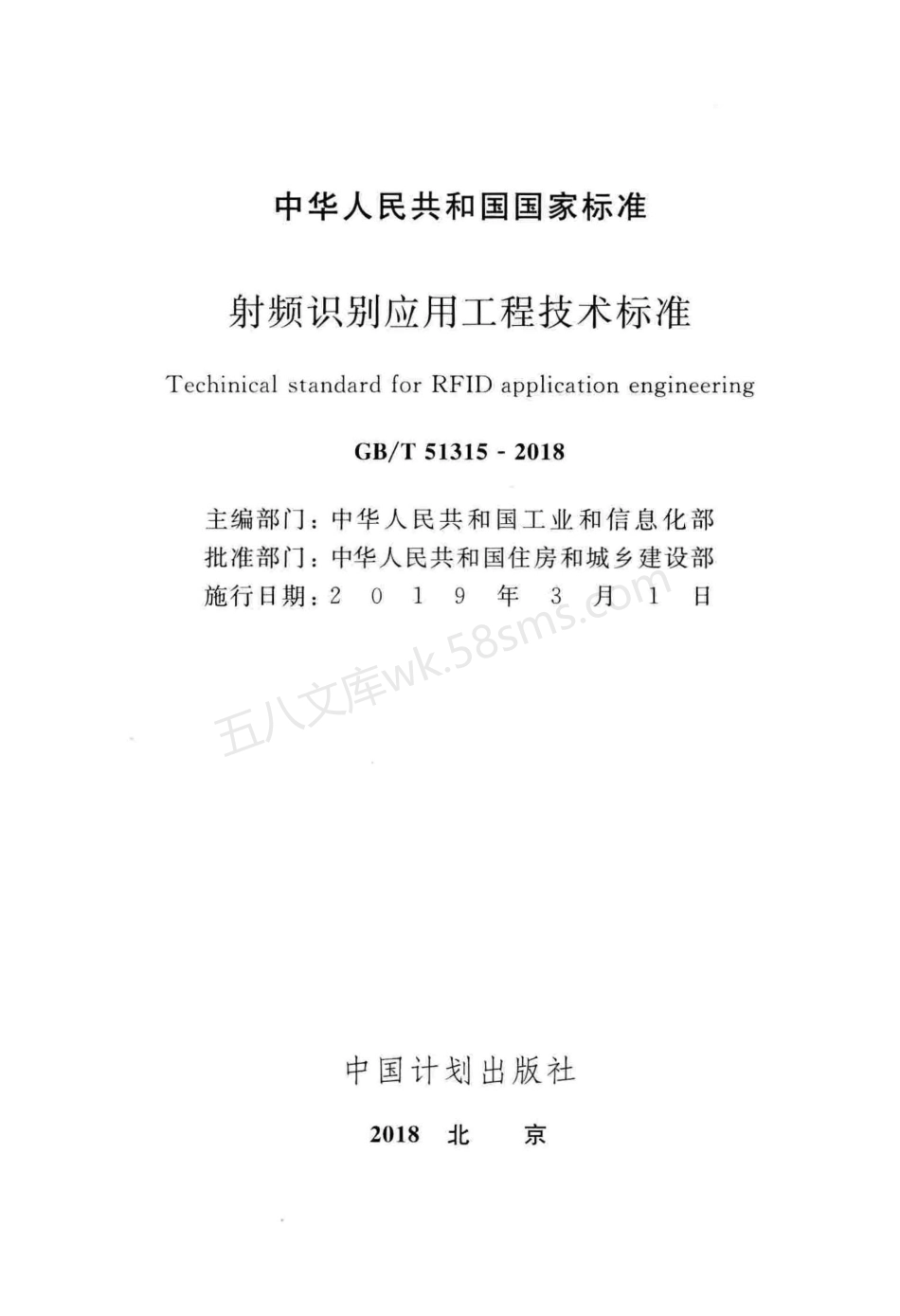 中华人民共和国国家标准

射频识别应用工程技术标准

Techinical standard for RFID application engineering

GB/T 51315 - 2018

主编部门：中华人民共和国工业和信息化部
批准部门：中华人民共和国住房和城乡建设部
施行日期：2 0 1 9 年 3 月 1 日

五八文库wk.58sms.com

中国计划出版社

2018 北 京